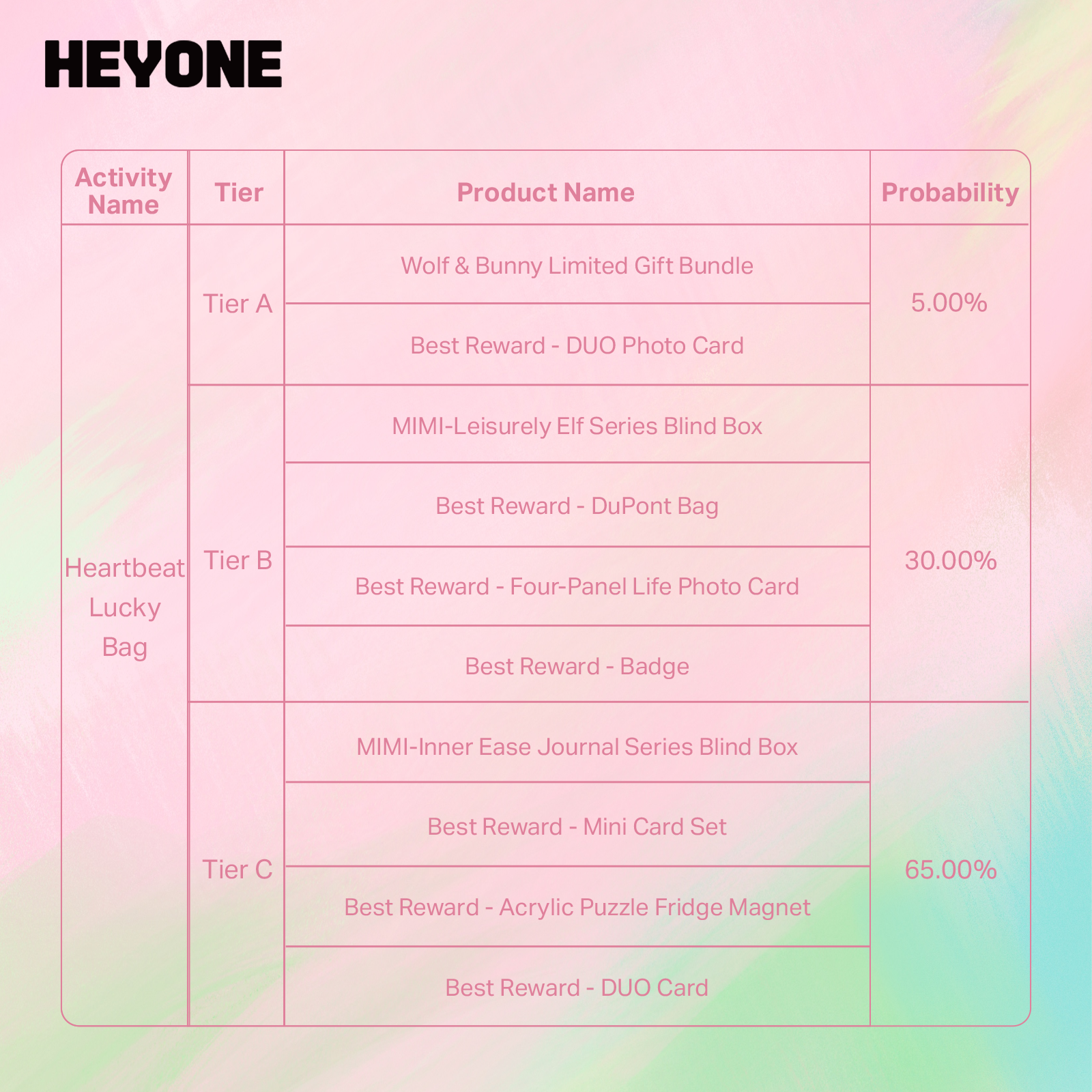 HEYONE

| Activity Name | Tier | Product Name | Probability |
|---|---|---|---|
| Heartbeat Lucky Bag | Tier A | Wolf & Bunny Limited Gift Bundle | 5.00% |
| | | Best Reward - DUO Photo Card | |
| | Tier B | MIMI-Leisurely Elf Series Blind Box | 30.00% |
| | | Best Reward - DuPont Bag | |
| | | Best Reward - Four-Panel Life Photo Card | |
| | | Best Reward - Badge | |
| | Tier C | MIMI-Inner Ease Journal Series Blind Box | 65.00% |
| | | Best Reward - Mini Card Set | |
| | | Best Reward - Acrylic Puzzle Fridge Magnet | |
| | | Best Reward - DUO Card | |